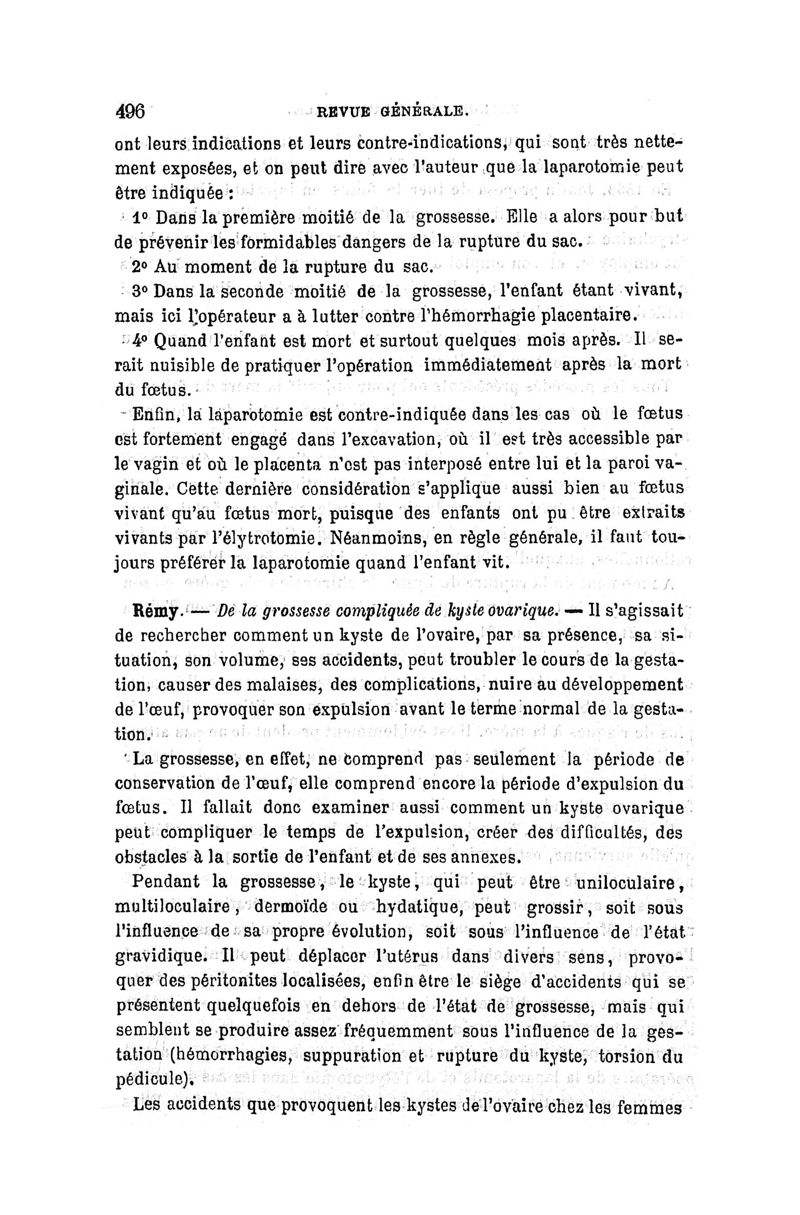 496 REVUE GÉNÉRALE.

ont leurs indications et leurs contre-indications, qui sont très nettement exposées, et on peut dire avec l'auteur que la laparotomie peut être indiquée :

1° Dans la première moitié de la grossesse. Elle a alors pour but de prévenir les formidables dangers de la rupture du sac.

2° Au moment de la rupture du sac.

3° Dans la seconde moitié de la grossesse, l'enfant étant vivant, mais ici l'opérateur a à lutter contre l'hémorrhagie placentaire.

4° Quand l'enfant est mort et surtout quelques mois après. Il serait nuisible de pratiquer l'opération immédiatement après la mort du fœtus.

Enfin, la laparotomie est contre-indiquée dans les cas où le fœtus est fortement engagé dans l'excavation, où il est très accessible par le vagin et où le placenta n'est pas interposé entre lui et la paroi vaginale. Cette dernière considération s'applique aussi bien au fœtus vivant qu'au fœtus mort, puisque des enfants ont pu être extraits vivants par l'élytrotomie. Néanmoins, en règle générale, il faut toujours préférer la laparotomie quand l'enfant vit.

Rémy. — De la grossesse compliquée de kyste ovarique. — Il s'agissait de rechercher comment un kyste de l'ovaire, par sa présence, sa situation, son volume, ses accidents, peut troubler le cours de la gestation, causer des malaises, des complications, nuire au développement de l'œuf, provoquer son expulsion avant le terme normal de la gestation.

La grossesse, en effet, ne comprend pas seulement la période de conservation de l'œuf, elle comprend encore la période d'expulsion du fœtus. Il fallait donc examiner aussi comment un kyste ovarique peut compliquer le temps de l'expulsion, créer des difficultés, des obstacles à la sortie de l'enfant et de ses annexes.

Pendant la grossesse, le kyste, qui peut être uniloculaire, multiloculaire, dermoïde ou hydatique, peut grossir, soit sous l'influence de sa propre évolution, soit sous l'influence de l'état gravidique. Il peut déplacer l'utérus dans divers sens, provoquer des péritonites localisées, enfin être le siège d'accidents qui se présentent quelquefois en dehors de l'état de grossesse, mais qui semblent se produire assez fréquemment sous l'influence de la gestation (hémorrhagies, suppuration et rupture du kyste, torsion du pédicule).

Les accidents que provoquent les kystes de l'ovaire chez les femmes